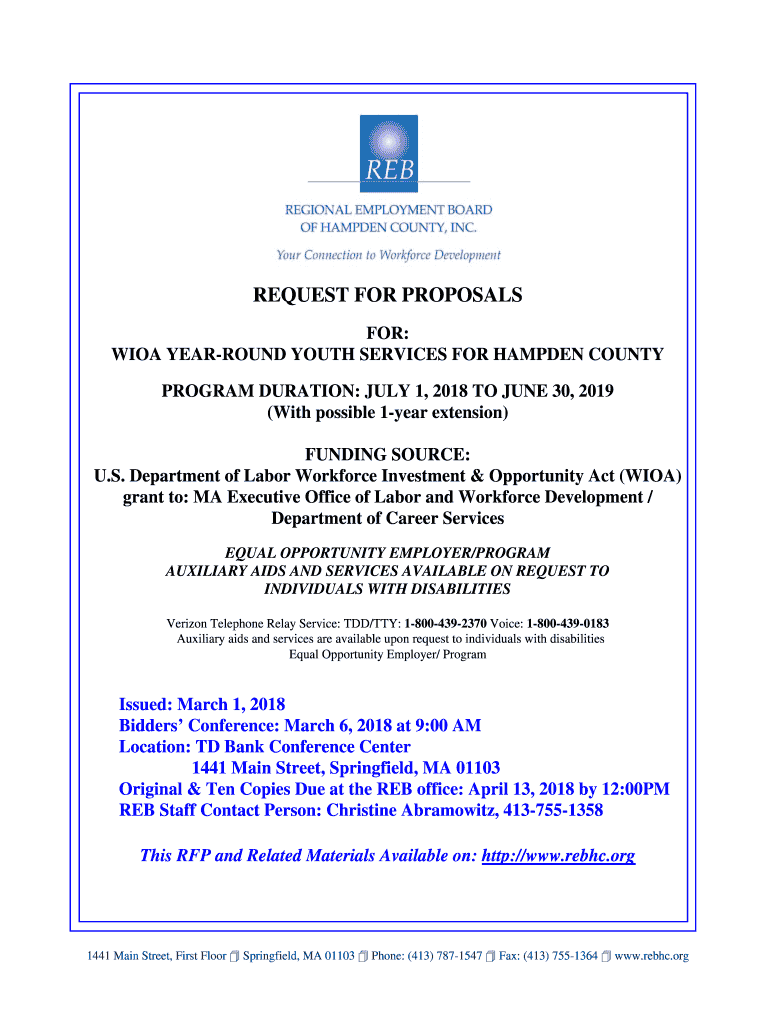 REB

REGIONAL EMPLOYMENT BOARD
OF HAMPDEN COUNTY, INC.

Your Connection to Workforce Development

REQUEST FOR PROPOSALS

FOR:
WIOA YEAR-ROUND YOUTH SERVICES FOR HAMPDEN COUNTY

PROGRAM DURATION: JULY 1, 2018 TO JUNE 30, 2019
(With possible 1-year extension)

FUNDING SOURCE:
U.S. Department of Labor Workforce Investment & Opportunity Act (WIOA) grant to: MA Executive Office of Labor and Workforce Development / Department of Career Services

EQUAL OPPORTUNITY EMPLOYER/PROGRAM
AUXILIARY AIDS AND SERVICES AVAILABLE ON REQUEST TO INDIVIDUALS WITH DISABILITIES

Verizon Telephone Relay Service: TDD/TTY: 1-800-439-2370 Voice: 1-800-439-0183
Auxiliary aids and services are available upon request to individuals with disabilities
Equal Opportunity Employer/ Program

Issued: March 1, 2018
Bidders' Conference: March 6, 2018 at 9:00 AM
Location: TD Bank Conference Center
1441 Main Street, Springfield, MA 01103
Original & Ten Copies Due at the REB office: April 13, 2018 by 12:00PM
REB Staff Contact Person: Christine Abramowitz, 413-755-1358

This RFP and Related Materials Available on: http://www.rebhc.org

1441 Main Street, First Floor Springfield, MA 01103 Phone: (413) 787-1547 Fax: (413) 755-1364 www.rebhc.org